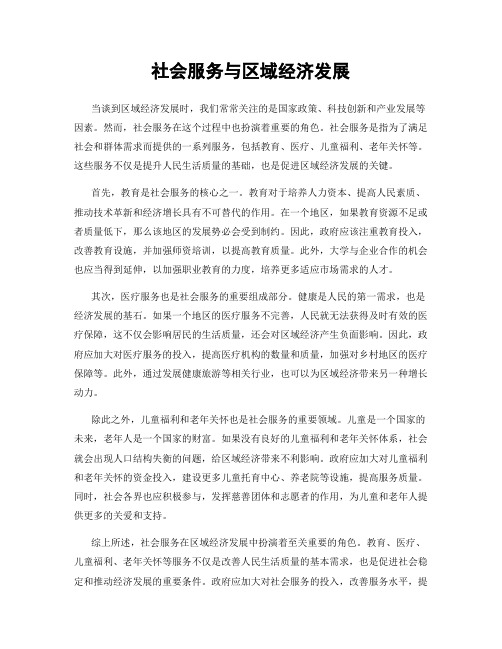 社会服务与区域经济发展

当谈到区域经济发展时，我们常常关注的是国家政策、科技创新和产业发展等因素。然而，社会服务在这个过程中也扮演着重要的角色。社会服务是指为了满足社会和群体需求而提供的一系列服务，包括教育、医疗、儿童福利、老年关怀等。这些服务不仅是提升人民生活质量的基础，也是促进区域经济发展的关键。

首先，教育是社会服务的核心之一。教育对于培养人力资本、提高人民素质、推动技术革新和经济增长具有不可替代的作用。在一个地区，如果教育资源不足或者质量低下，那么该地区的发展势必会受到制约。因此，政府应该注重教育投入，改善教育设施，并加强师资培训，以提高教育质量。此外，大学与企业合作的机会也应当得到延伸，以加强职业教育的力度，培养更多适应市场需求的人才。

其次，医疗服务也是社会服务的重要组成部分。健康是人民的第一需求，也是经济发展的基石。如果一个地区的医疗服务不完善，人民就无法获得及时有效的医疗保障，这不仅会影响居民的生活质量，还会对区域经济产生负面影响。因此，政府应加大对医疗服务的投入，提高医疗机构的数量和质量，加强对乡村地区的医疗保障等。此外，通过发展健康旅游等相关行业，也可以为区域经济带来另一种增长动力。

除此之外，儿童福利和老年关怀也是社会服务的重要领域。儿童是一个国家的未来，老年人是一个国家的财富。如果没有良好的儿童福利和老年关怀体系，社会就会出现人口结构失衡的问题，给区域经济带来不利影响。政府应加大对儿童福利和老年关怀的资金投入，建设更多儿童托育中心、养老院等设施，提高服务质量。同时，社会各界也应积极参与，发挥慈善团体和志愿者的作用，为儿童和老年人提供更多的关爱和支持。

综上所述，社会服务在区域经济发展中扮演着至关重要的角色。教育、医疗、儿童福利、老年关怀等服务不仅是改善人民生活质量的基本需求，也是促进社会稳定和推动经济发展的重要条件。政府应加大对社会服务的投入，改善服务水平，提